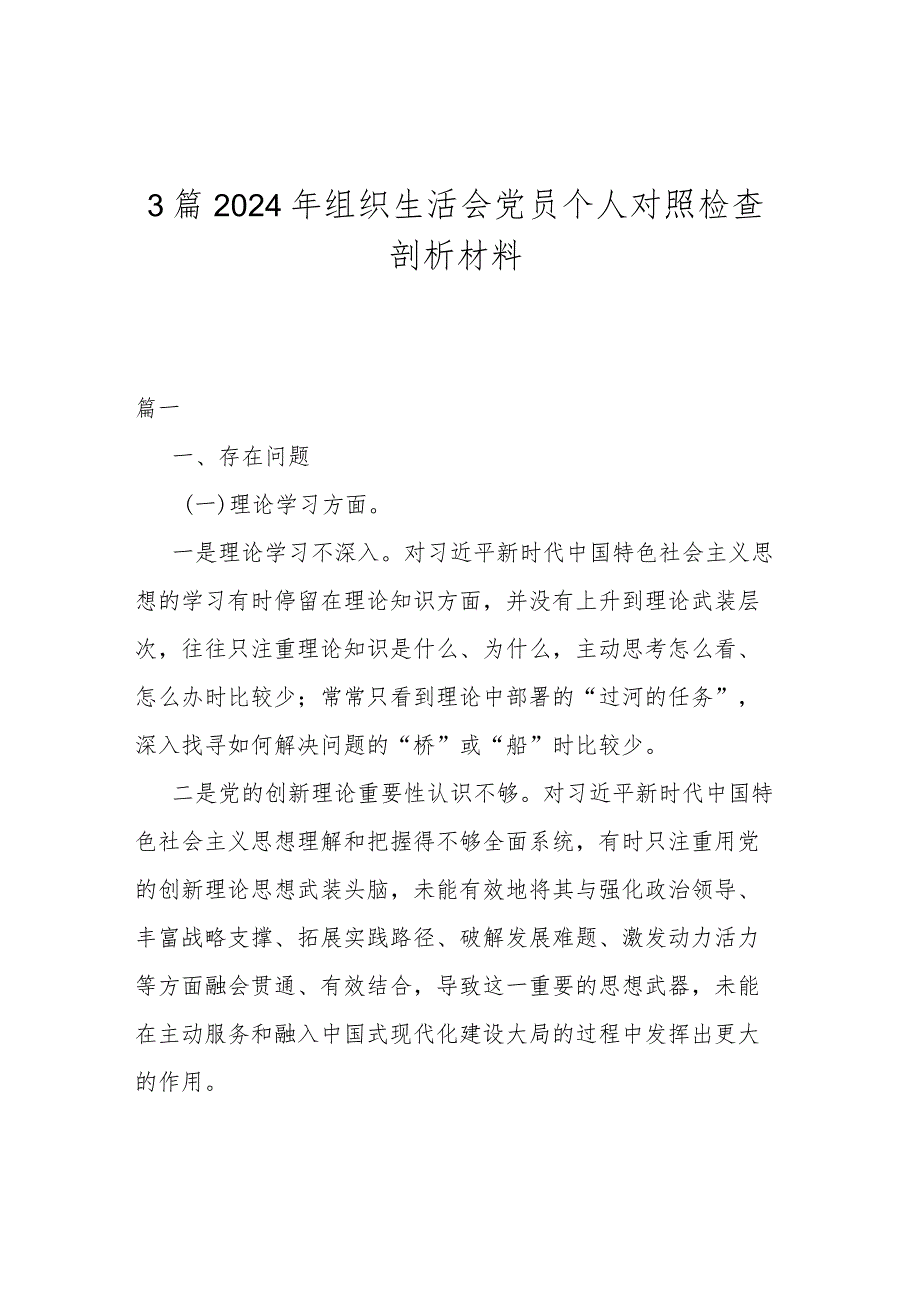 3篇2024年组织生活会党员个人对照检查剖析材料

篇一

一、存在问题

(一)理论学习方面。

一是理论学习不深入。对习近平新时代中国特色社会主义思想的学习有时停留在理论知识方面，并没有上升到理论武装层次，往往只注重理论知识是什么、为什么，主动思考怎么看、怎么办时比较少；常常只看到理论中部署的“过河的任务”，深入找寻如何解决问题的“桥”或“船”时比较少。

二是党的创新理论重要性认识不够。对习近平新时代中国特色社会主义思想理解和把握得不够全面系统，有时只注重用党的创新理论思想武装头脑，未能有效地将其与强化政治领导、丰富战略支撑、拓展实践路径、破解发展难题、激发动力活力等方面融会贯通、有效结合，导致这一重要的思想武器，未能在主动服务和融入中国式现代化建设大局的过程中发挥出更大的作用。